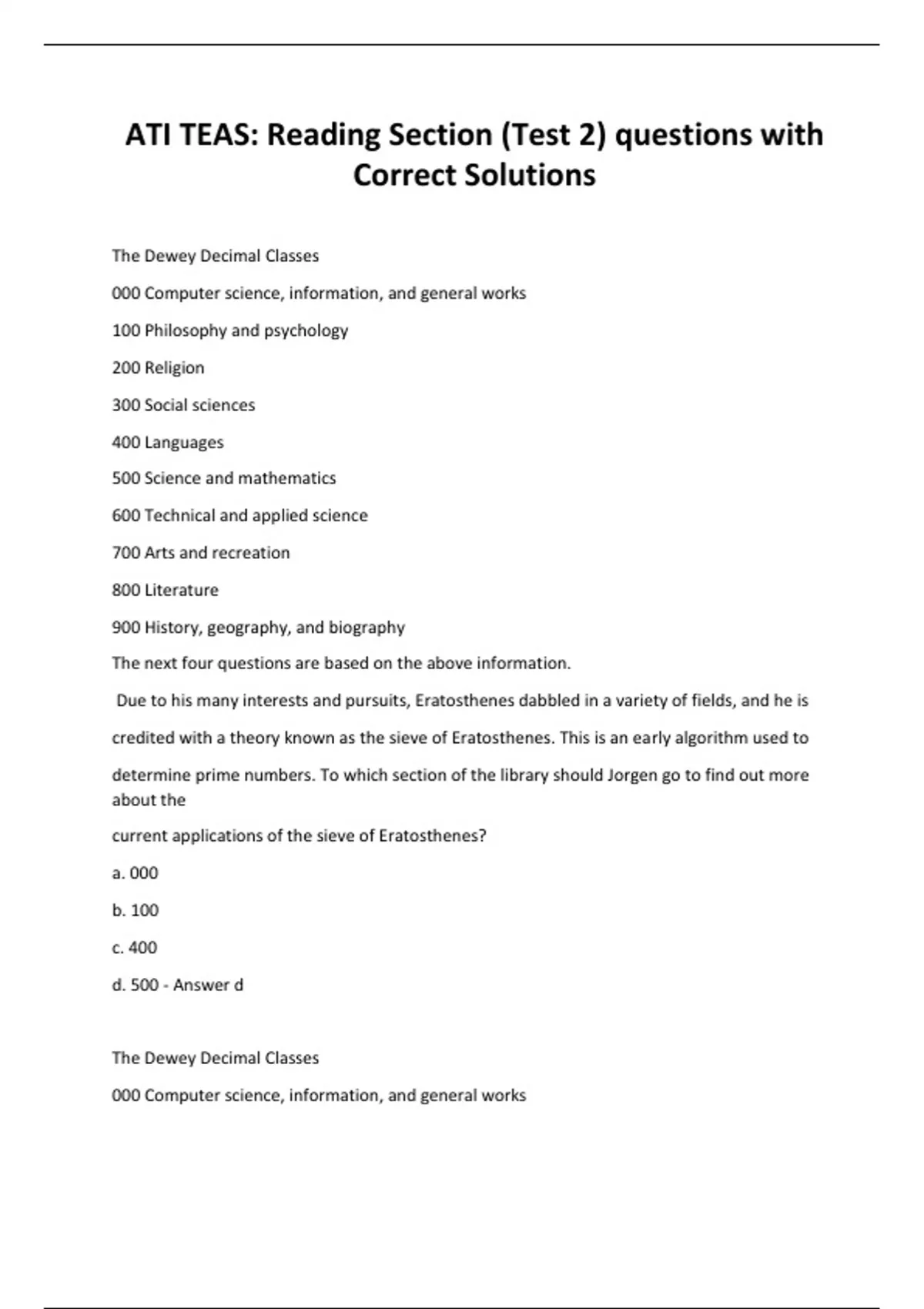 ATI TEAS: Reading Section (Test 2) questions with Correct Solutions

The Dewey Decimal Classes

000 Computer science, information, and general works

100 Philosophy and psychology

200 Religion

300 Social sciences

400 Languages

500 Science and mathematics

600 Technical and applied science

700 Arts and recreation

800 Literature

900 History, geography, and biography

The next four questions are based on the above information.

Due to his many interests and pursuits, Eratosthenes dabbled in a variety of fields, and he is credited with a theory known as the sieve of Eratosthenes. This is an early algorithm used to determine prime numbers. To which section of the library should Jorgen go to find out more about the current applications of the sieve of Eratosthenes?

a. 000

b. 100

c. 400

d. 500 - Answer d

The Dewey Decimal Classes

000 Computer science, information, and general works